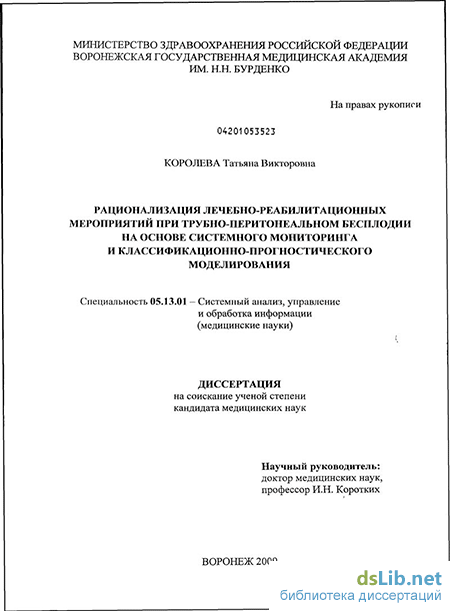 МИНИСТЕРСТВО ЗДРАВООХРАНЕНИЯ РОССИЙСКОЙ ФЕДЕРАЦИИ
ВОРОНЕЖСКАЯ ГОСУДАРСТВЕННАЯ МЕДИЦИНСКАЯ АКАДЕМИЯ
ИМ. Н.Н. БУРДЕНКО

На правах рукописи

04201053523

КОРОЛЕВА Татьяна Викторовна

РАЦИОНАЛИЗАЦИЯ ЛЕЧЕБНО-РЕАБИЛИТАЦИОННЫХ МЕРОПРИЯТИЙ ПРИ ТРУБНО-ПЕРИТОНЕАЛЬНОМ БЕСПЛОДИИ НА ОСНОВЕ СИСТЕМНОГО МОНИТОРИНГА И КЛАССИФИКАЦИОННО-ПРОГНОСТИЧЕСКОГО МОДЕЛИРОВАНИЯ

Специальность 05.13.01 – Системный анализ, управление и обработка информации (медицинские науки)

ДИССЕРТАЦИЯ
на соискание ученой степени
кандидата медицинских наук

Научный руководитель:
доктор медицинских наук,
профессор И.Н. Коротких

ВОРОНЕЖ 2009

dsLib.net
библиотека диссертаций